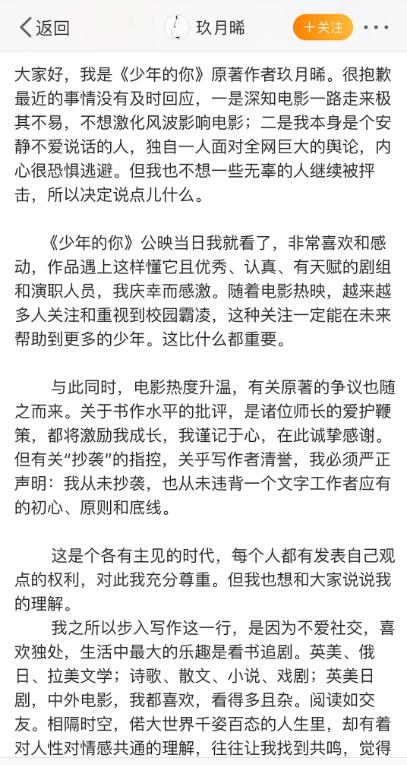 返回 玖月晞 十关注 ···

大家好，我是《少年的你》原著作者玖月晞。很抱歉最近的事情没有及时回应，一是深知电影一路走来极其不易，不想激化风波影响电影；二是我本身是个安静不爱说话的人，独自一人面对全网巨大的舆论，内心很恐惧逃避。但我也不想一些无辜的人继续被抨击，所以决定说点儿什么。

《少年的你》公映当日我就看了，非常喜欢和感动，作品遇上这样懂它且优秀、认真、有天赋的剧组和演职人员，我庆幸而感激。随着电影热映，越来越多人关注和重视到校园霸凌，这种关注一定能在未来帮助到更多的少年。这比什么都重要。

与此同时，电影热度升温，有关原著的争议也随之而来。关于书作水平的批评，是诸位师长的爱护鞭策，都将激励我成长，我谨记于心，在此诚挚感谢。但有关“抄袭”的指控，关乎写作者清誉，我必须严正声明：我从未抄袭，也从未违背一个文字工作者应有的初心、原则和底线。

这是个各有主见的时代，每个人都有发表自己观点的权利，对此我充分尊重。但我也想和大家说说我的理解。

我之所以步入写作这一行，是因为不爱社交，喜欢独处，生活中最大的乐趣是看书追剧。英美、俄日、拉美文学；诗歌、散文、小说、戏剧；英美日剧，中外电影，我都喜欢，看得多且杂。阅读如交友。相隔时空，偌大世界千姿百态的人生里，却有着对人性对情感共通的理解，往往让我找到共鸣，觉得